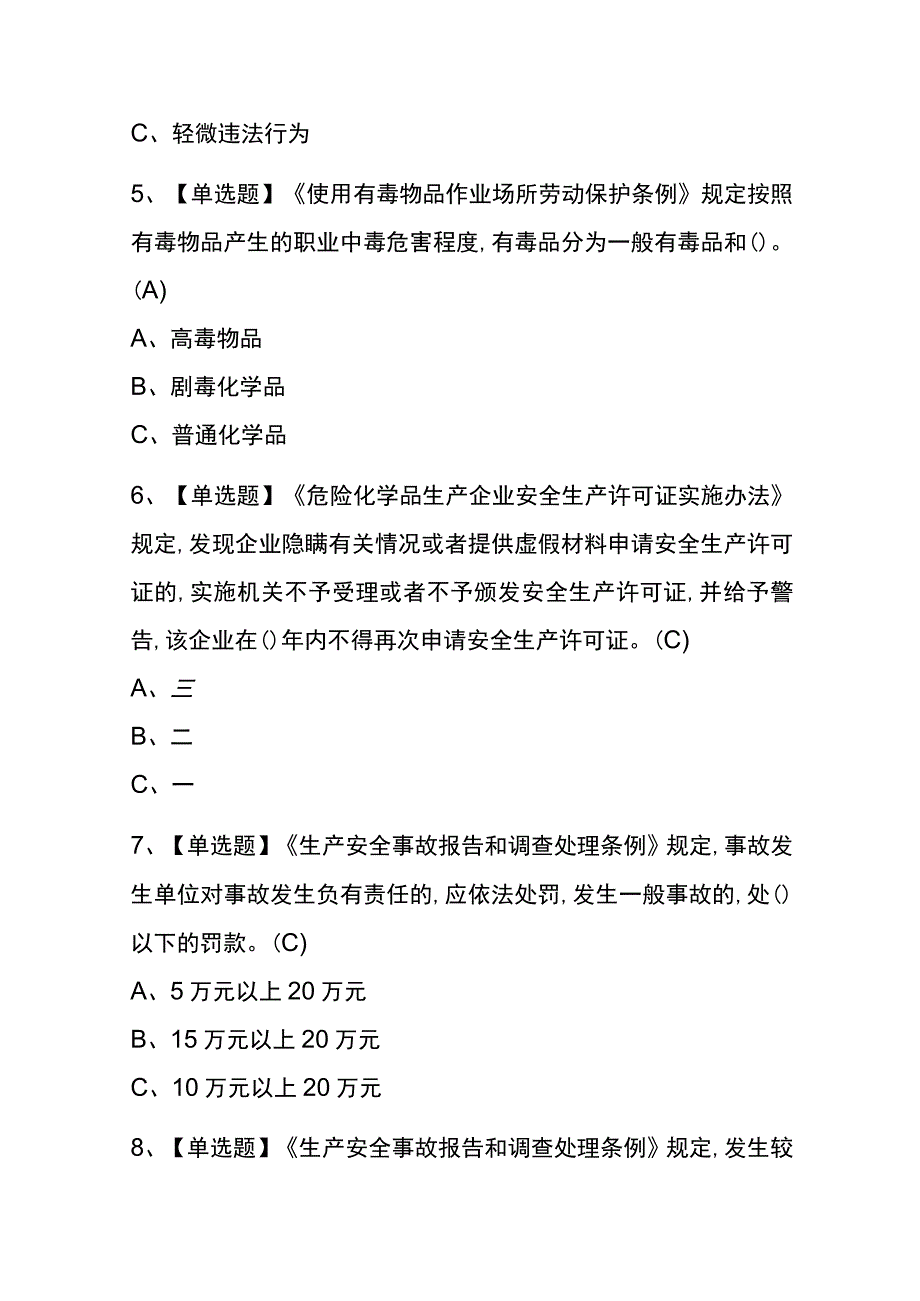 C、轻微违法行为

5、【单选题】《使用有毒物品作业场所劳动保护条例》规定按照有毒物品产生的职业中毒危害程度,有毒品分为一般有毒品和()。(A)

A、高毒物品

B、剧毒化学品

C、普通化学品

6、【单选题】《危险化学品生产企业安全生产许可证实施办法》规定,发现企业隐瞒有关情况或者提供虚假材料申请安全生产许可证的,实施机关不予受理或者不予颁发安全生产许可证,并给予警告,该企业在()年内不得再次申请安全生产许可证。(C)

A、三

B、二

C、一

7、【单选题】《生产安全事故报告和调查处理条例》规定,事故发生单位对事故发生负有责任的,应依法处罚,发生一般事故的,处()以下的罚款。(C)

A、5万元以上20万元

B、15万元以上20万元

C、10万元以上20万元

8、【单选题】《生产安全事故报告和调查处理条例》规定,发生较